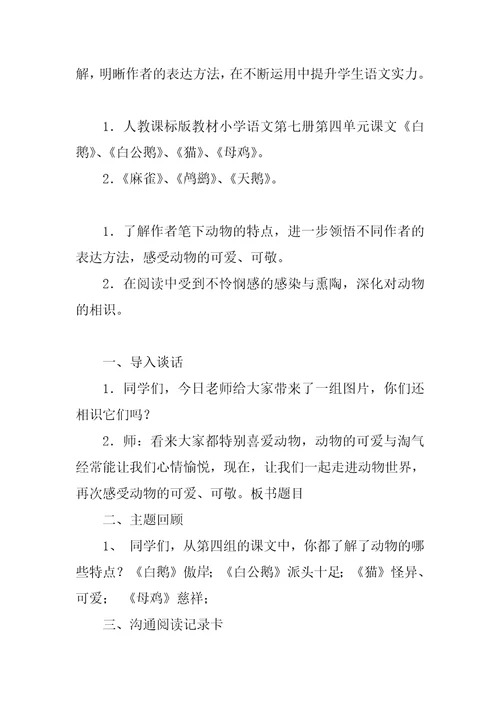 解，明晰作者的表达方法，在不断运用中提升学生语文实力。

1．人教课标版教材小学语文第七册第四单元课文《白鹅》、《白公鹅》、《猫》、《母鸡》。

2．《麻雀》、《鸬鹚》、《天鹅》。

1．了解作者笔下动物的特点，进一步领悟不同作者的表达方法，感受动物的可爱、可敬。

2．在阅读中受到不怜悯感的感染与熏陶，深化对动物的相识。

一、导入谈话

1．同学们，今日老师给大家带来了一组图片，你们还相识它们吗？

2．师：看来大家都特别喜爱动物，动物的可爱与淘气经常能让我们心情愉悦，现在，让我们一起走进动物世界，再次感受动物的可爱、可敬。板书题目

二、主题回顾

1、 同学们，从第四组的课文中，你都了解了动物的哪些特点？《白鹅》傲岸；《白公鹅》派头十足；《猫》怪异、可爱； 《母鸡》慈祥；

三、沟通阅读记录卡